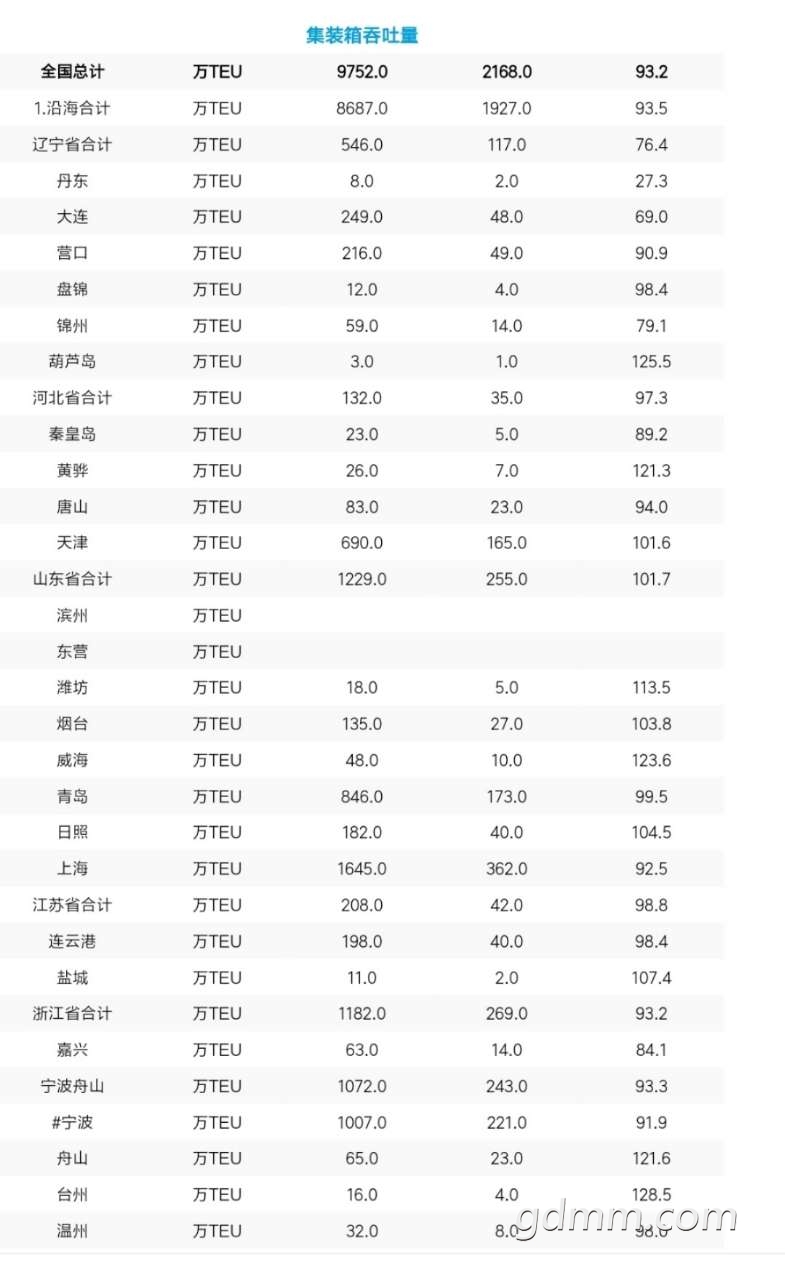 集装箱吞吐量

| 全国总计 | 万TEU | 9752.0 | 2168.0 | 93.2 |
|---|---|---|---|---|
| 1.沿海合计 | 万TEU | 8687.0 | 1927.0 | 93.5 |
| 辽宁省合计 | 万TEU | 546.0 | 117.0 | 76.4 |
| 丹东 | 万TEU | 8.0 | 2.0 | 27.3 |
| 大连 | 万TEU | 249.0 | 48.0 | 69.0 |
| 营口 | 万TEU | 216.0 | 49.0 | 90.9 |
| 盘锦 | 万TEU | 12.0 | 4.0 | 98.4 |
| 锦州 | 万TEU | 59.0 | 14.0 | 79.1 |
| 葫芦岛 | 万TEU | 3.0 | 1.0 | 125.5 |
| 河北省合计 | 万TEU | 132.0 | 35.0 | 97.3 |
| 秦皇岛 | 万TEU | 23.0 | 5.0 | 89.2 |
| 黄骅 | 万TEU | 26.0 | 7.0 | 121.3 |
| 唐山 | 万TEU | 83.0 | 23.0 | 94.0 |
| 天津 | 万TEU | 690.0 | 165.0 | 101.6 |
| 山东省合计 | 万TEU | 1229.0 | 255.0 | 101.7 |
| 滨州 | 万TEU | | | |
| 东营 | 万TEU | | | |
| 潍坊 | 万TEU | 18.0 | 5.0 | 113.5 |
| 烟台 | 万TEU | 135.0 | 27.0 | 103.8 |
| 威海 | 万TEU | 48.0 | 10.0 | 123.6 |
| 青岛 | 万TEU | 846.0 | 173.0 | 99.5 |
| 日照 | 万TEU | 182.0 | 40.0 | 104.5 |
| 上海 | 万TEU | 1645.0 | 362.0 | 92.5 |
| 江苏省合计 | 万TEU | 208.0 | 42.0 | 98.8 |
| 连云港 | 万TEU | 198.0 | 40.0 | 98.4 |
| 盐城 | 万TEU | 11.0 | 2.0 | 107.4 |
| 浙江省合计 | 万TEU | 1182.0 | 269.0 | 93.2 |
| 嘉兴 | 万TEU | 63.0 | 14.0 | 84.1 |
| 宁波舟山 | 万TEU | 1072.0 | 243.0 | 93.3 |
| #宁波 | 万TEU | 1007.0 | 221.0 | 91.9 |
| 舟山 | 万TEU | 65.0 | 23.0 | 121.6 |
| 台州 | 万TEU | 16.0 | 4.0 | 128.5 |
| 温州 | 万TEU | 32.0 | 8.0 | 98.0 |

gdmm.com